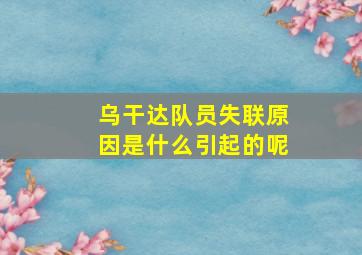 乌干达队员失联原因是什么引起的呢